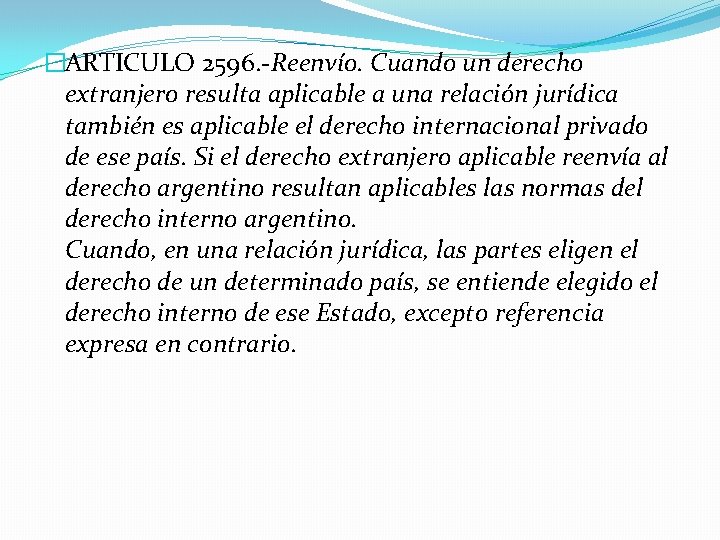 ARTICULO 2596.-Reenvío. Cuando un derecho extranjero resulta aplicable a una relación jurídica también es aplicable el derecho internacional privado de ese país. Si el derecho extranjero aplicable reenvía al derecho argentino resultan aplicables las normas del derecho interno argentino.
Cuando, en una relación jurídica, las partes eligen el derecho de un determinado país, se entiende elegido el derecho interno de ese Estado, excepto referencia expresa en contrario.